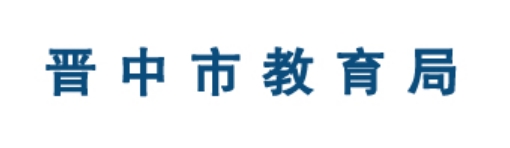 晋中市教育局